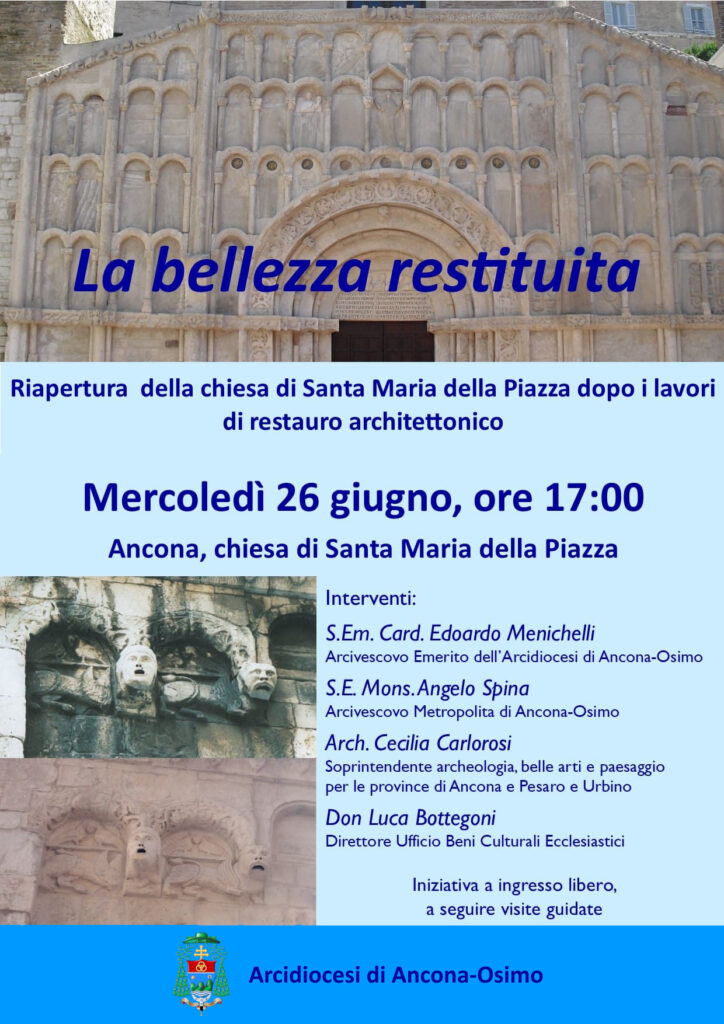 La bellezza restituita

Riapertura della chiesa di Santa Maria della Piazza dopo i lavori di restauro architettonico

Mercoledì 26 giugno, ore 17:00

Ancona, chiesa di Santa Maria della Piazza

Interventi:

S.Em. Card. Edoardo Menichelli
Arcivescovo Emerito dell'Arcidiocesi di Ancona-Osimo

S.E. Mons. Angelo Spina
Arcivescovo Metropolita di Ancona-Osimo

Arch. Cecilia Carlorosi
Soprintendente archeologia, belle arti e paesaggio per le province di Ancona e Pesaro e Urbino

Don Luca Bottegoni
Direttore Ufficio Beni Culturali Ecclesiastici

Iniziativa a ingresso libero, a seguire visite guidate

Arcidiocesi di Ancona-Osimo